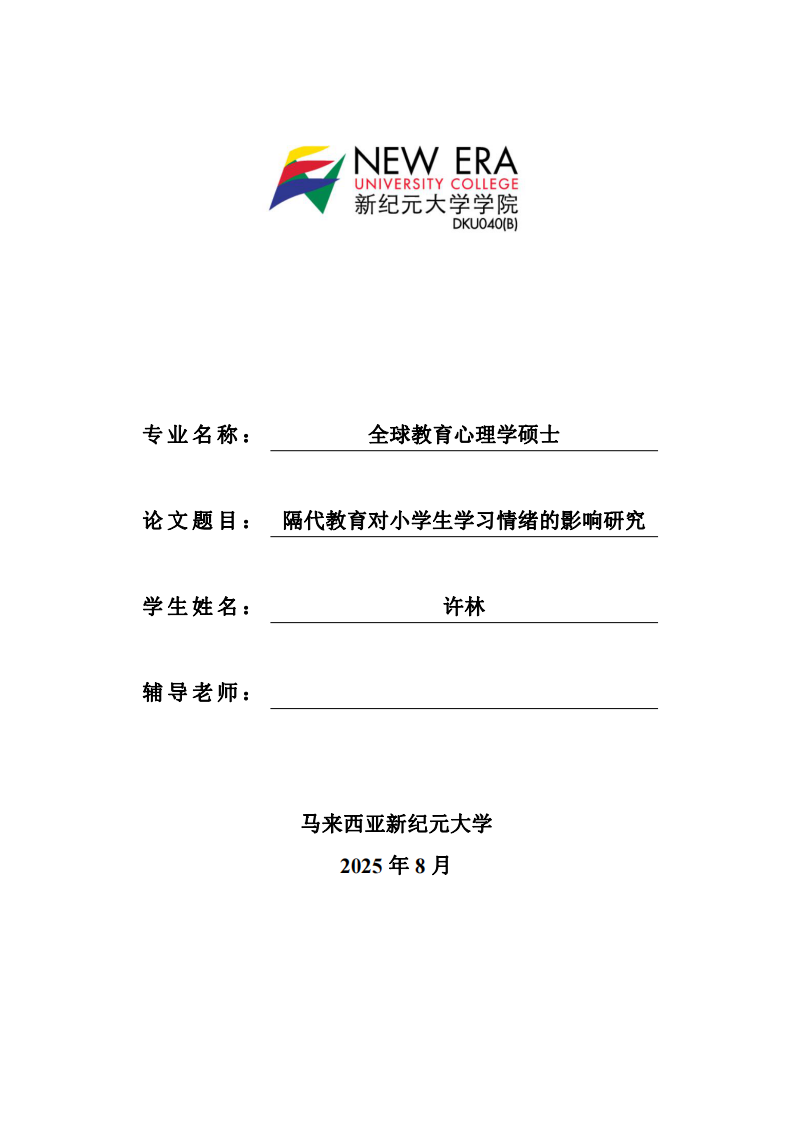 NEW ERA
UNIVERSITY COLLEGE
新纪元大学学院
DKU040(B)

专业名称： 全球教育心理学硕士

论文题目： 隔代教育对小学生学习情绪的影响研究

学生姓名： 许林

辅导老师：

马来西亚新纪元大学

2025 年 8 月